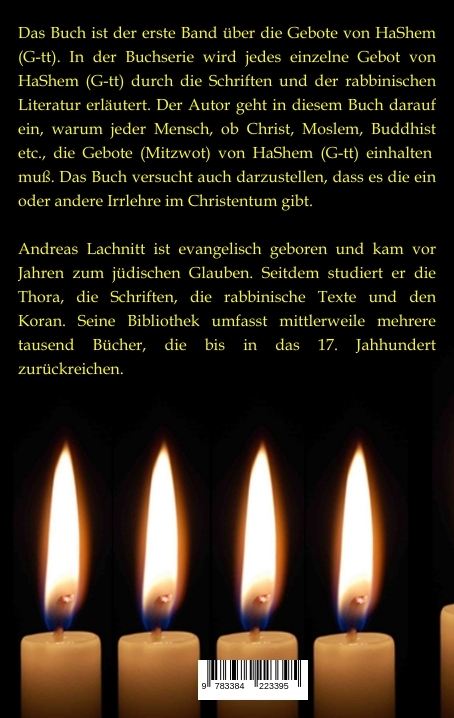 Das Buch ist der erste Band über die Gebote von HaShem (G-tt). In der Buchserie wird jedes einzelne Gebot von HaShem (G-tt) durch die Schriften und der rabbinischen Literatur erläutert. Der Autor geht in diesem Buch darauf ein, warum jeder Mensch, ob Christ, Moslem, Buddhist etc., die Gebote (Mitzwot) von HaShem (G-tt) einhalten muß. Das Buch versucht auch darzustellen, dass es die ein oder andere Irrlehre im Christentum gibt.

Andreas Lachnitt ist evangelisch geboren und kam vor Jahren zum jüdischen Glauben. Seitdem studiert er die Thora, die Schriften, die rabbinische Texte und den Koran. Seine Bibliothek umfasst mittlerweile mehrere tausend Bücher, die bis in das 17. Jahhundert zurückreichen.

9 783384 223395